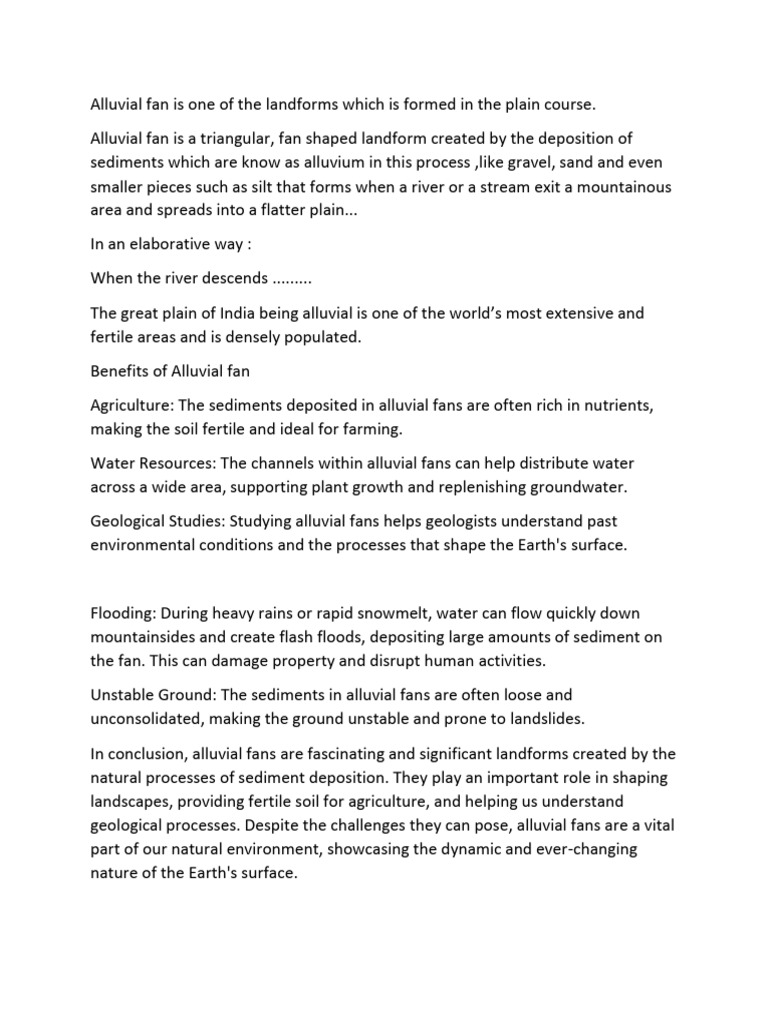 Alluvial fan is one of the landforms which is formed in the plain course.

Alluvial fan is a triangular, fan shaped landform created by the deposition of sediments which are know as alluvium in this process ,like gravel, sand and even smaller pieces such as silt that forms when a river or a stream exit a mountainous area and spreads into a flatter plain...

In an elaborative way :

When the river descends .........

The great plain of India being alluvial is one of the world's most extensive and fertile areas and is densely populated.

Benefits of Alluvial fan

Agriculture: The sediments deposited in alluvial fans are often rich in nutrients, making the soil fertile and ideal for farming.

Water Resources: The channels within alluvial fans can help distribute water across a wide area, supporting plant growth and replenishing groundwater.

Geological Studies: Studying alluvial fans helps geologists understand past environmental conditions and the processes that shape the Earth's surface.

Flooding: During heavy rains or rapid snowmelt, water can flow quickly down mountainsides and create flash floods, depositing large amounts of sediment on the fan. This can damage property and disrupt human activities.

Unstable Ground: The sediments in alluvial fans are often loose and unconsolidated, making the ground unstable and prone to landslides.

In conclusion, alluvial fans are fascinating and significant landforms created by the natural processes of sediment deposition. They play an important role in shaping landscapes, providing fertile soil for agriculture, and helping us understand geological processes. Despite the challenges they can pose, alluvial fans are a vital part of our natural environment, showcasing the dynamic and ever-changing nature of the Earth's surface.